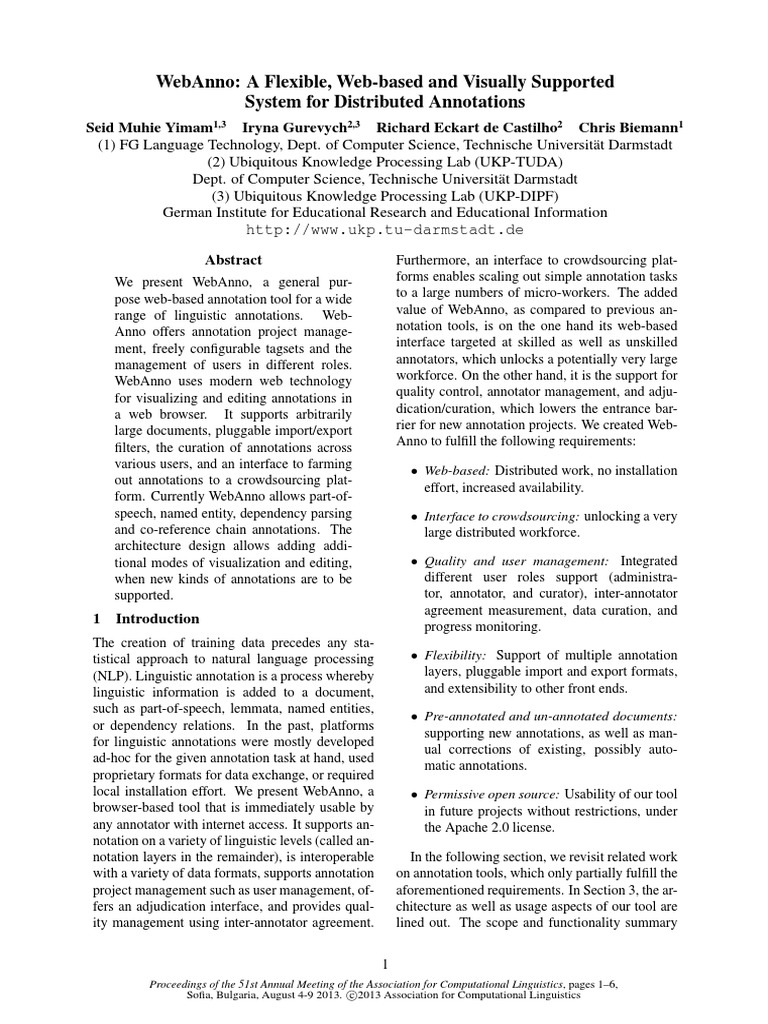 WebAnno: A Flexible, Web-based and Visually Supported System for Distributed Annotations

Seid Muhie Yimam$^{1,3}$ Iryna Gurevych$^{2,3}$ Richard Eckart de Castilho$^{2}$ Chris Biemann$^{1}$
(1) FG Language Technology, Dept. of Computer Science, Technische Universität Darmstadt
(2) Ubiquitous Knowledge Processing Lab (UKP-TUDA)
Dept. of Computer Science, Technische Universität Darmstadt
(3) Ubiquitous Knowledge Processing Lab (UKP-DIPF)
German Institute for Educational Research and Educational Information
http://www.ukp.tu-darmstadt.de

Abstract

We present WebAnno, a general purpose web-based annotation tool for a wide range of linguistic annotations. WebAnno offers annotation project management, freely configurable tagsets and the management of users in different roles. WebAnno uses modern web technology for visualizing and editing annotations in a web browser. It supports arbitrarily large documents, pluggable import/export filters, the curation of annotations across various users, and an interface to farming out annotations to a crowdsourcing platform. Currently WebAnno allows part-of-speech, named entity, dependency parsing and co-reference chain annotations. The architecture design allows adding additional modes of visualization and editing, when new kinds of annotations are to be supported.

1 Introduction

The creation of training data precedes any statistical approach to natural language processing (NLP). Linguistic annotation is a process whereby linguistic information is added to a document, such as part-of-speech, lemmata, named entities, or dependency relations. In the past, platforms for linguistic annotations were mostly developed ad-hoc for the given annotation task at hand, used proprietary formats for data exchange, or required local installation effort. We present WebAnno, a browser-based tool that is immediately usable by any annotator with internet access. It supports annotation on a variety of linguistic levels (called annotation layers in the remainder), is interoperable with a variety of data formats, supports annotation project management such as user management, offers an adjudication interface, and provides quality management using inter-annotator agreement.

Furthermore, an interface to crowdsourcing platforms enables scaling out simple annotation tasks to a large numbers of micro-workers. The added value of WebAnno, as compared to previous annotation tools, is on the one hand its web-based interface targeted at skilled as well as unskilled annotators, which unlocks a potentially very large workforce. On the other hand, it is the support for quality control, annotator management, and adjudication/curation, which lowers the entrance barrier for new annotation projects. We created WebAnno to fulfill the following requirements:

• Web-based: Distributed work, no installation effort, increased availability.

• Interface to crowdsourcing: unlocking a very large distributed workforce.

• Quality and user management: Integrated different user roles support (administrator, annotator, and curator), inter-annotator agreement measurement, data curation, and progress monitoring.

• Flexibility: Support of multiple annotation layers, pluggable import and export formats, and extensibility to other front ends.

• Pre-annotated and un-annotated documents: supporting new annotations, as well as manual corrections of existing, possibly automatic annotations.

• Permissive open source: Usability of our tool in future projects without restrictions, under the Apache 2.0 license.

In the following section, we revisit related work on annotation tools, which only partially fulfill the aforementioned requirements. In Section 3, the architecture as well as usage aspects of our tool are lined out. The scope and functionality summary

1

Proceedings of the 51st Annual Meeting of the Association for Computational Linguistics, pages 1–6, Sofia, Bulgaria, August 4-9 2013. ©2013 Association for Computational Linguistics